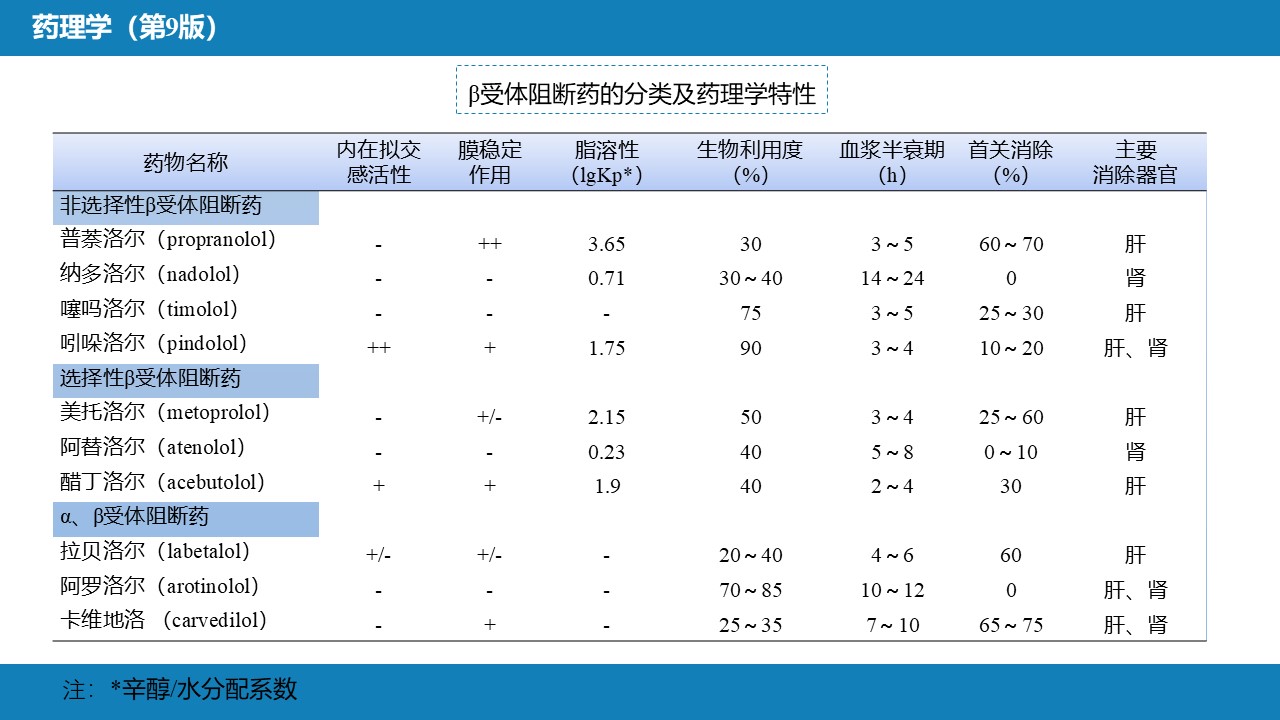 药理学（第9版）

β受体阻断药的分类及药理学特性

| 药物名称 | 内在拟交感活性 | 膜稳定作用 | 脂溶性（lgKp*） | 生物利用度（%） | 血浆半衰期（h） | 首关消除（%） | 主要消除器官 |
|---|---|---|---|---|---|---|---|
| 非选择性β受体阻断药 | | | | | | | |
| 普萘洛尔（propranolol） | - | ++ | 3.65 | 30 | 3～5 | 60～70 | 肝 |
| 纳多洛尔（nadolol） | - | - | 0.71 | 30～40 | 14～24 | 0 | 肾 |
| 噻吗洛尔（timolol） | - | - | - | 75 | 3～5 | 25～30 | 肝 |
| 吲哚洛尔（pindolol） | ++ | + | 1.75 | 90 | 3～4 | 10～20 | 肝、肾 |
| 选择性β受体阻断药 | | | | | | | |
| 美托洛尔（metoprolol） | - | +/- | 2.15 | 50 | 3～4 | 25～60 | 肝 |
| 阿替洛尔（atenolol） | - | - | 0.23 | 40 | 5～8 | 0～10 | 肾 |
| 醋丁洛尔（acebutolol） | + | + | 1.9 | 40 | 2～4 | 30 | 肝 |
| α、β受体阻断药 | | | | | | | |
| 拉贝洛尔（labetalol） | +/- | +/- | - | 20～40 | 4～6 | 60 | 肝 |
| 阿罗洛尔（arotinolol） | - | - | - | 70～85 | 10～12 | 0 | 肝、肾 |
| 卡维地洛 （carvedilol） | - | + | - | 25～35 | 7～10 | 65～75 | 肝、肾 |

注：*辛醇/水分配系数